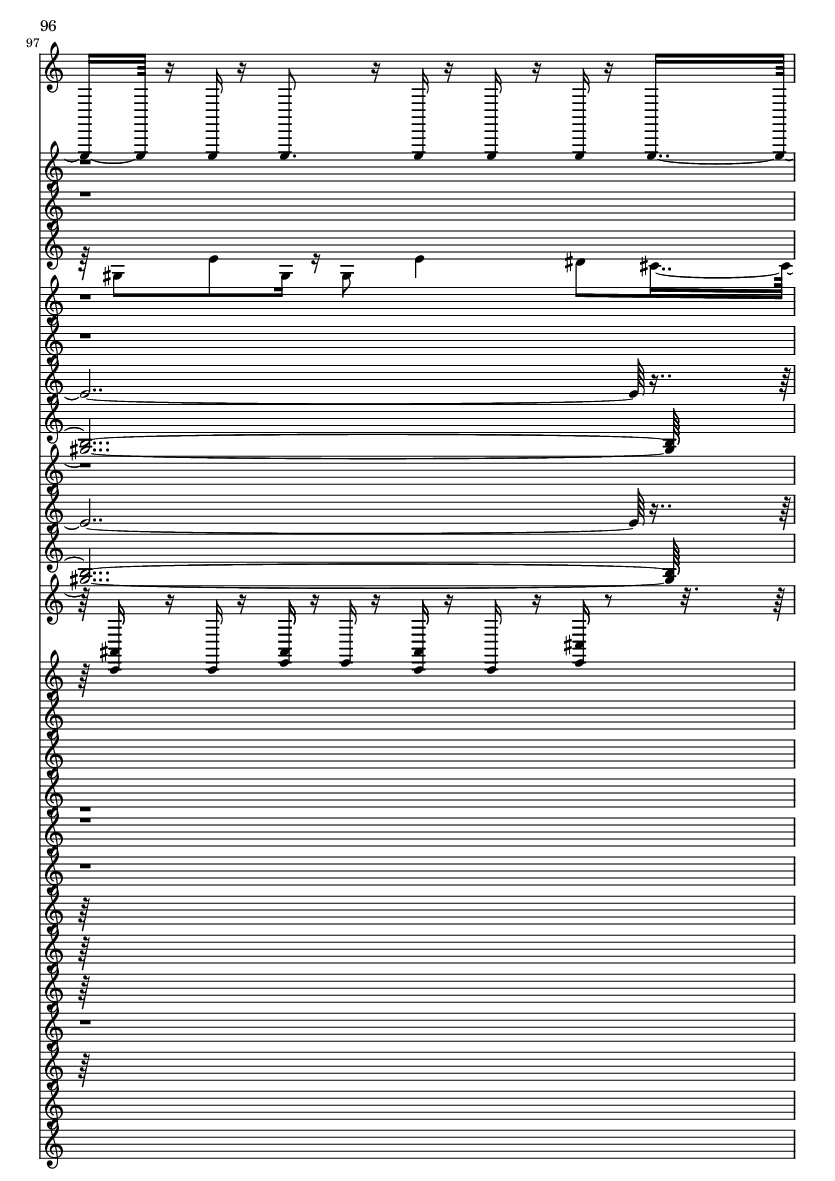 96
97